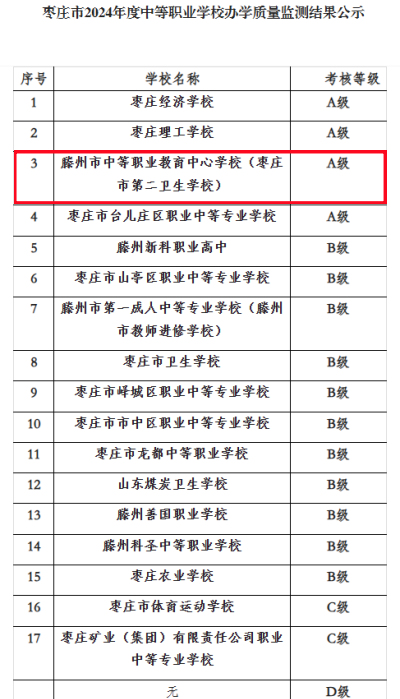 枣庄市2024年度中等职业学校办学质量监测结果公示

| 序号 | 学校名称 | 考核等级 |
|---|---|---|
| 1 | 枣庄经济学校 | A级 |
| 2 | 枣庄理工学校 | A级 |
| 3 | 滕州市中等职业教育中心学校（枣庄市第二卫生学校） | A级 |
| 4 | 枣庄市台儿庄区职业中等专业学校 | A级 |
| 5 | 滕州新科职业高中 | B级 |
| 6 | 枣庄市山亭区职业中等专业学校 | B级 |
| 7 | 滕州市第一成人中等专业学校（滕州市教师进修学校） | B级 |
| 8 | 枣庄市卫生学校 | B级 |
| 9 | 枣庄市峄城区职业中等专业学校 | B级 |
| 10 | 枣庄市市中区职业中等专业学校 | B级 |
| 11 | 枣庄市龙都中等职业学校 | B级 |
| 12 | 山东煤炭卫生学校 | B级 |
| 13 | 滕州善国职业学校 | B级 |
| 14 | 滕州科圣中等职业学校 | B级 |
| 15 | 枣庄农业学校 | B级 |
| 16 | 枣庄市体育运动学校 | C级 |
| 17 | 枣庄矿业（集团）有限责任公司职业中等专业学校 | C级 |
|  | 无 | D级 |